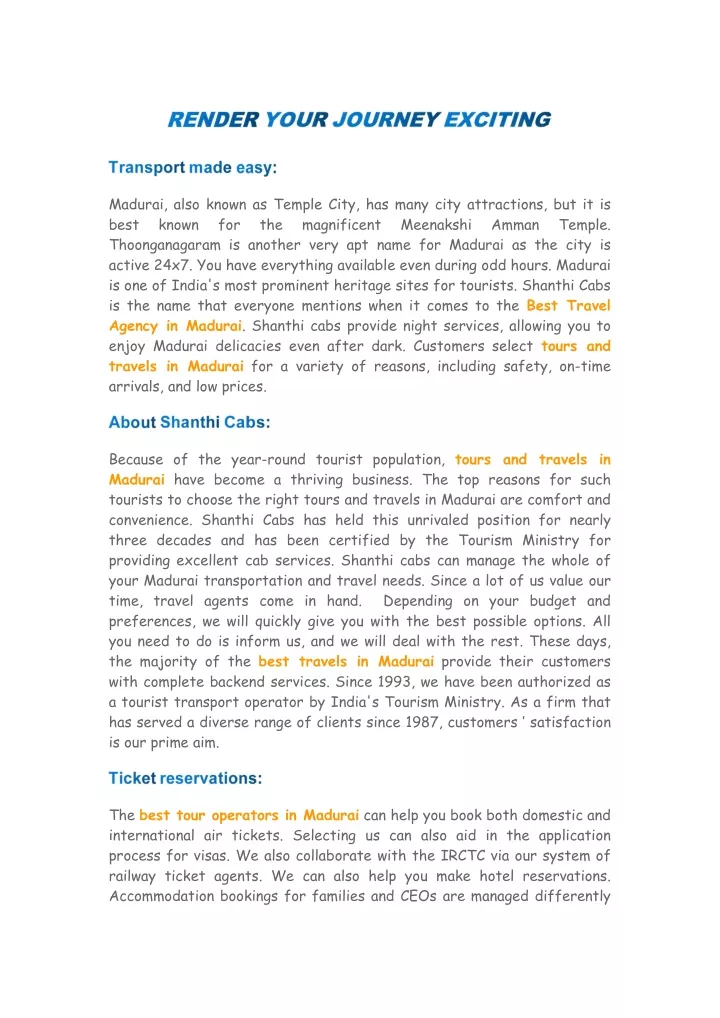 RENDER YOUR JOURNEY EXCITING

Transport made easy:

Madurai, also known as Temple City, has many city attractions, but it is best known for the magnificent Meenakshi Amman Temple. Thoonganagaram is another very apt name for Madurai as the city is active 24x7. You have everything available even during odd hours. Madurai is one of India's most prominent heritage sites for tourists. Shanthi Cabs is the name that everyone mentions when it comes to the Best Travel Agency in Madurai. Shanthi cabs provide night services, allowing you to enjoy Madurai delicacies even after dark. Customers select tours and travels in Madurai for a variety of reasons, including safety, on-time arrivals, and low prices.

About Shanthi Cabs:

Because of the year-round tourist population, tours and travels in Madurai have become a thriving business. The top reasons for such tourists to choose the right tours and travels in Madurai are comfort and convenience. Shanthi Cabs has held this unrivaled position for nearly three decades and has been certified by the Tourism Ministry for providing excellent cab services. Shanthi cabs can manage the whole of your Madurai transportation and travel needs. Since a lot of us value our time, travel agents come in hand. Depending on your budget and preferences, we will quickly give you with the best possible options. All you need to do is inform us, and we will deal with the rest. These days, the majority of the best travels in Madurai provide their customers with complete backend services. Since 1993, we have been authorized as a tourist transport operator by India's Tourism Ministry. As a firm that has served a diverse range of clients since 1987, customers ' satisfaction is our prime aim.

Ticket reservations:

The best tour operators in Madurai can help you book both domestic and international air tickets. Selecting us can also aid in the application process for visas. We also collaborate with the IRCTC via our system of railway ticket agents. We can also help you make hotel reservations. Accommodation bookings for families and CEOs are managed differently